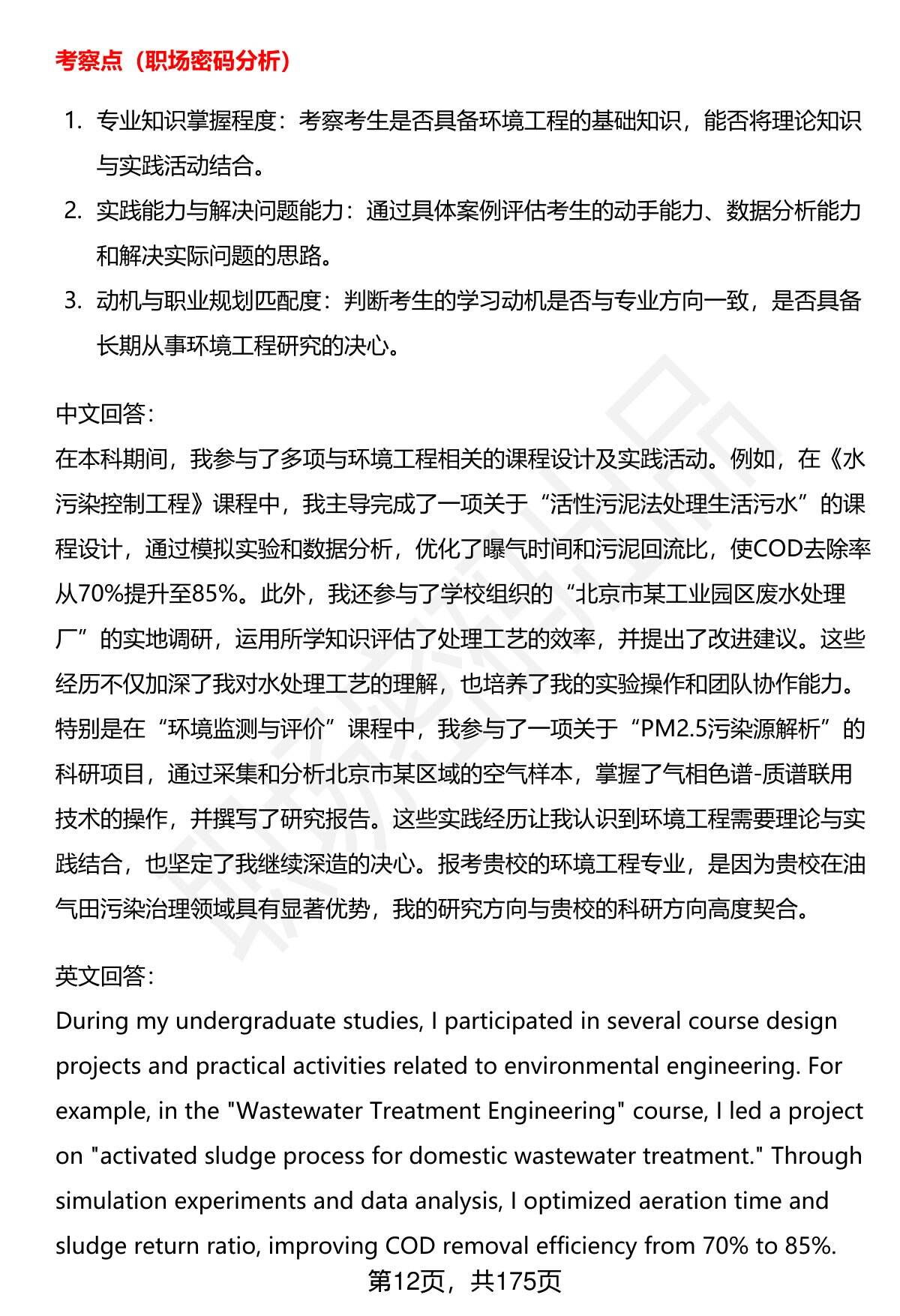 考察点（职场密码分析）

1. 专业知识掌握程度：考察考生是否具备环境工程的基础知识，能否将理论知识与实践活动结合。
2. 实践能力与解决问题能力：通过具体案例评估考生的动手能力、数据分析能力和解决实际问题的思路。
3. 动机与职业规划匹配度：判断考生的学习动机是否与专业方向一致，是否具备长期从事环境工程研究的决心。

中文回答：
在本科期间，我参与了多项与环境工程相关的课程设计及实践活动。例如，在《水污染控制工程》课程中，我主导完成了一项关于“活性污泥法处理生活污水”的课程设计，通过模拟实验和数据分析，优化了曝气时间和污泥回流比，使COD去除率从70%提升至85%。此外，我还参与了学校组织的“北京市某工业园区废水处理厂”的实地调研，运用所学知识评估了处理工艺的效率，并提出了改进建议。这些经历不仅加深了我对水处理工艺的理解，也培养了我的实验操作和团队协作能力。特别是在“环境监测与评价”课程中，我参与了一项关于“PM2.5污染源解析”的科研项目，通过采集和分析北京市某区域的空气样本，掌握了气相色谱-质谱联用技术的操作，并撰写了研究报告。这些实践经历让我认识到环境工程需要理论与实践结合，也坚定了我继续深造的决心。报考贵校的环境工程专业，是因为贵校在油气田污染治理领域具有显著优势，我的研究方向与贵校的科研方向高度契合。

英文回答：
During my undergraduate studies, I participated in several course design projects and practical activities related to environmental engineering. For example, in the "Wastewater Treatment Engineering" course, I led a project on "activated sludge process for domestic wastewater treatment." Through simulation experiments and data analysis, I optimized aeration time and sludge return ratio, improving COD removal efficiency from 70% to 85%.

第12页，共175页